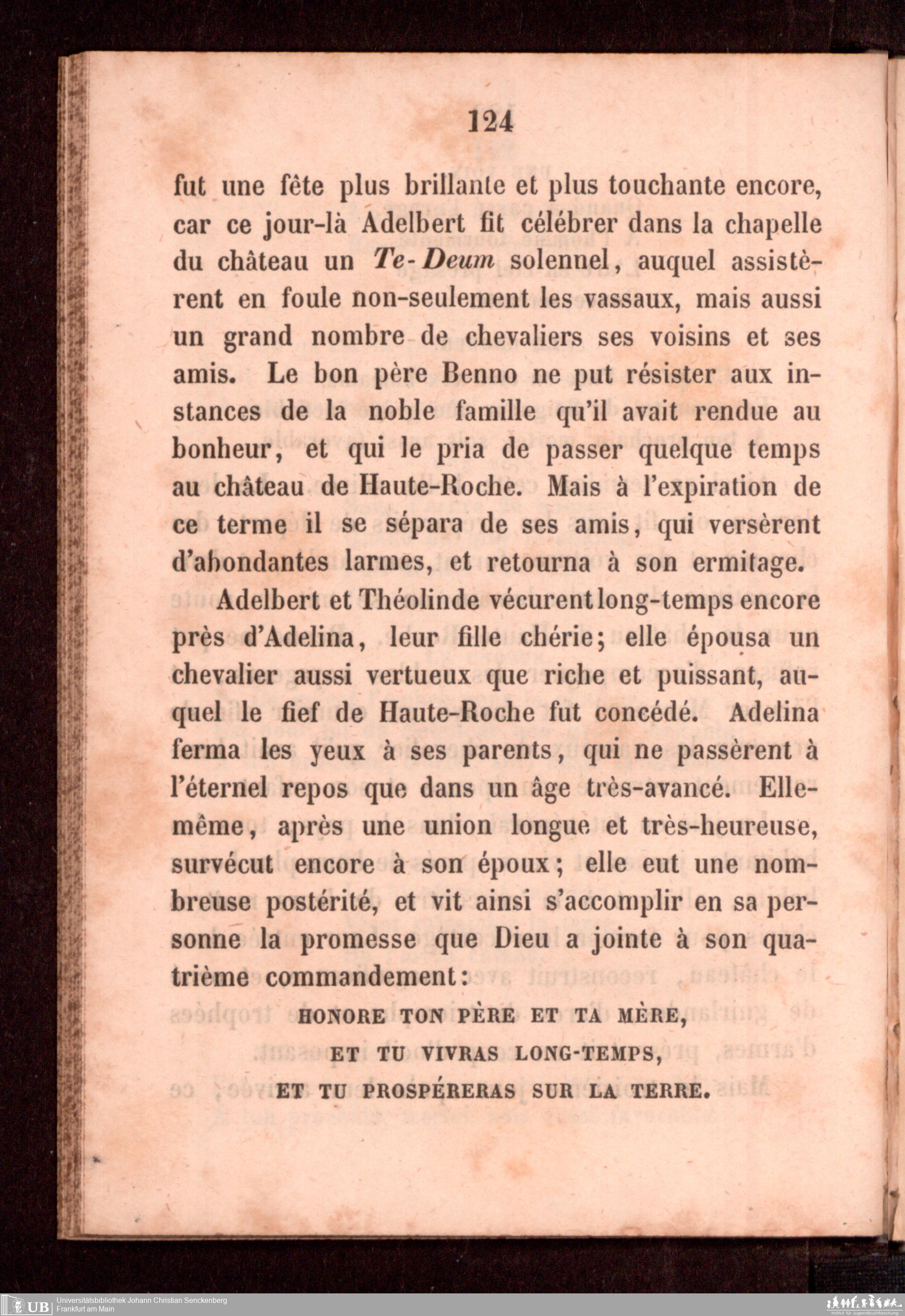 124

fut une fête plus brillante et plus touchante encore, car ce jour-là Adelbert fit célébrer dans la chapelle du château un Te-Deum solennel, auquel assistèrent en foule non-seulement les vassaux, mais aussi un grand nombre de chevaliers ses voisins et ses amis. Le bon père Benno ne put résister aux instances de la noble famille qu'il avait rendue au bonheur, et qui le pria de passer quelque temps au château de Haute-Roche. Mais à l'expiration de ce terme il se sépara de ses amis, qui versèrent d'abondantes larmes, et retourna à son ermitage.

Adelbert et Théolinde vécurent long-temps encore près d'Adelina, leur fille chérie; elle épousa un chevalier aussi vertueux que riche et puissant, auquel le fief de Haute-Roche fut concédé. Adelina ferma les yeux à ses parents, qui ne passèrent à l'éternel repos que dans un âge très-avancé. Elle-même, après une union longue et très-heureuse, survécut encore à son époux; elle eut une nombreuse postérité, et vit ainsi s'accomplir en sa personne la promesse que Dieu a jointe à son quatrième commandement:

HONORE TON PÈRE ET TA MÈRE,
ET TU VIVRAS LONG-TEMPS,
ET TU PROSPÉRERAS SUR LA TERRE.

UB Universitätsbibliothek Johann Christian Senckenberg
Frankfurt am Main